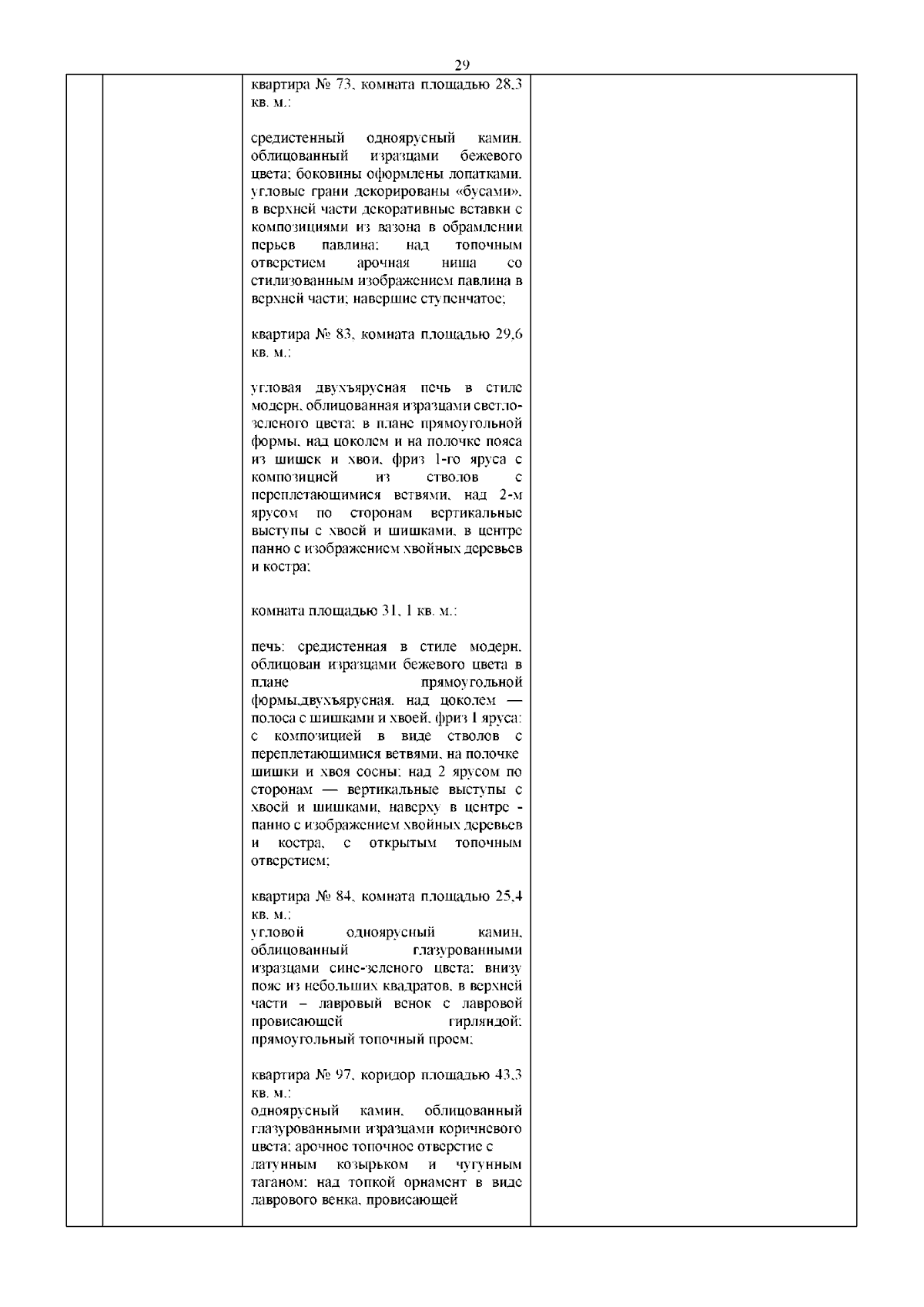 29

квартира № 73, комната площадью 28,3 кв. м.:

средистенный одноярусный камин, облицованный изразцами бежевого цвета; боковины оформлены лопатками, угловые грани декорированы «бусами», в верхней части декоративные вставки с композициями из вазона в обрамлении перьев павлина; над топочным отверстием арочная ниша со стилизованным изображением павлина в верхней части; навершие ступенчатое;

квартира № 83, комната площадью 29,6 кв. м.:

угловая двухъярусная печь в стиле модерн, облицованная изразцами светло-зеленого цвета; в плане прямоугольной формы, над цоколем и на полочке пояса из шишек и хвои, фриз 1-го яруса с композицией из стволов с переплетающимися ветвями, над 2-м ярусом по сторонам вертикальные выступы с хвоей и шишками, в центре панно с изображением хвойных деревьев и костра;

комната площадью 31, 1 кв. м.:

печь: средистенная в стиле модерн, облицован изразцами бежевого цвета в плане прямоугольной формы,двухъярусная, над цоколем — полоса с шишками и хвоей, фриз 1 яруса: с композицией в виде стволов с переплетающимися ветвями, на полочке шишки и хвоя сосны; над 2 ярусом по сторонам — вертикальные выступы с хвоей и шишками, наверху в центре - панно с изображением хвойных деревьев и костра, с открытым топочным отверстием;

квартира № 84, комната площадью 25,4 кв. м.:
угловой одноярусный камин, облицованный глазурованными изразцами сине-зеленого цвета; внизу пояс из небольших квадратов, в верхней части – лавровый венок с лавровой провисающей гирляндой; прямоугольный топочный проем;

квартира № 97, коридор площадью 43,3 кв. м.:
одноярусный камин, облицованный глазурованными изразцами коричневого цвета; арочное топочное отверстие с латунным козырьком и чугунным таганом; над топкой орнамент в виде лаврового венка, провисающей